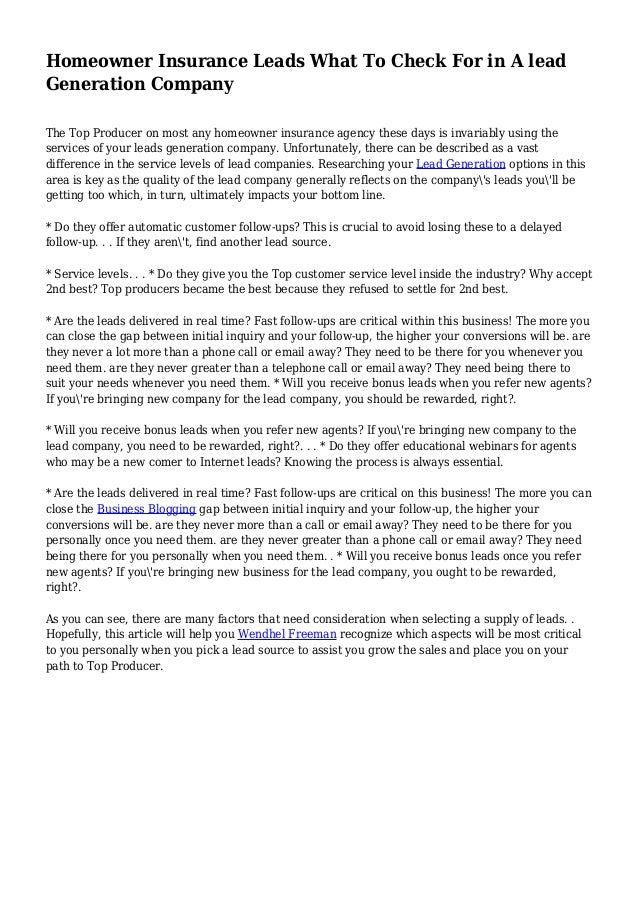 Homeowner Insurance Leads What To Check For in A lead Generation Company

The Top Producer on most any homeowner insurance agency these days is invariably using the services of your leads generation company. Unfortunately, there can be described as a vast difference in the service levels of lead companies. Researching your Lead Generation options in this area is key as the quality of the lead company generally reflects on the company\'s leads you\'ll be getting too which, in turn, ultimately impacts your bottom line.

* Do they offer automatic customer follow-ups? This is crucial to avoid losing these to a delayed follow-up. . . If they aren\'t, find another lead source.

* Service levels. . . * Do they give you the Top customer service level inside the industry? Why accept 2nd best? Top producers became the best because they refused to settle for 2nd best.

* Are the leads delivered in real time? Fast follow-ups are critical within this business! The more you can close the gap between initial inquiry and your follow-up, the higher your conversions will be. are they never a lot more than a phone call or email away? They need to be there for you whenever you need them. are they never greater than a telephone call or email away? They need being there to suit your needs whenever you need them. * Will you receive bonus leads when you refer new agents? If you\'re bringing new company for the lead company, you should be rewarded, right?.

* Will you receive bonus leads when you refer new agents? If you\'re bringing new company to the lead company, you need to be rewarded, right?. . . * Do they offer educational webinars for agents who may be a new comer to Internet leads? Knowing the process is always essential.

* Are the leads delivered in real time? Fast follow-ups are critical on this business! The more you can close the Business Blogging gap between initial inquiry and your follow-up, the higher your conversions will be. are they never more than a call or email away? They need to be there for you personally once you need them. are they never greater than a phone call or email away? They need being there for you personally when you need them. . * Will you receive bonus leads once you refer new agents? If you\'re bringing new business for the lead company, you ought to be rewarded, right?.

As you can see, there are many factors that need consideration when selecting a supply of leads. . Hopefully, this article will help you Wendhel Freeman recognize which aspects will be most critical to you personally when you pick a lead source to assist you grow the sales and place you on your path to Top Producer.